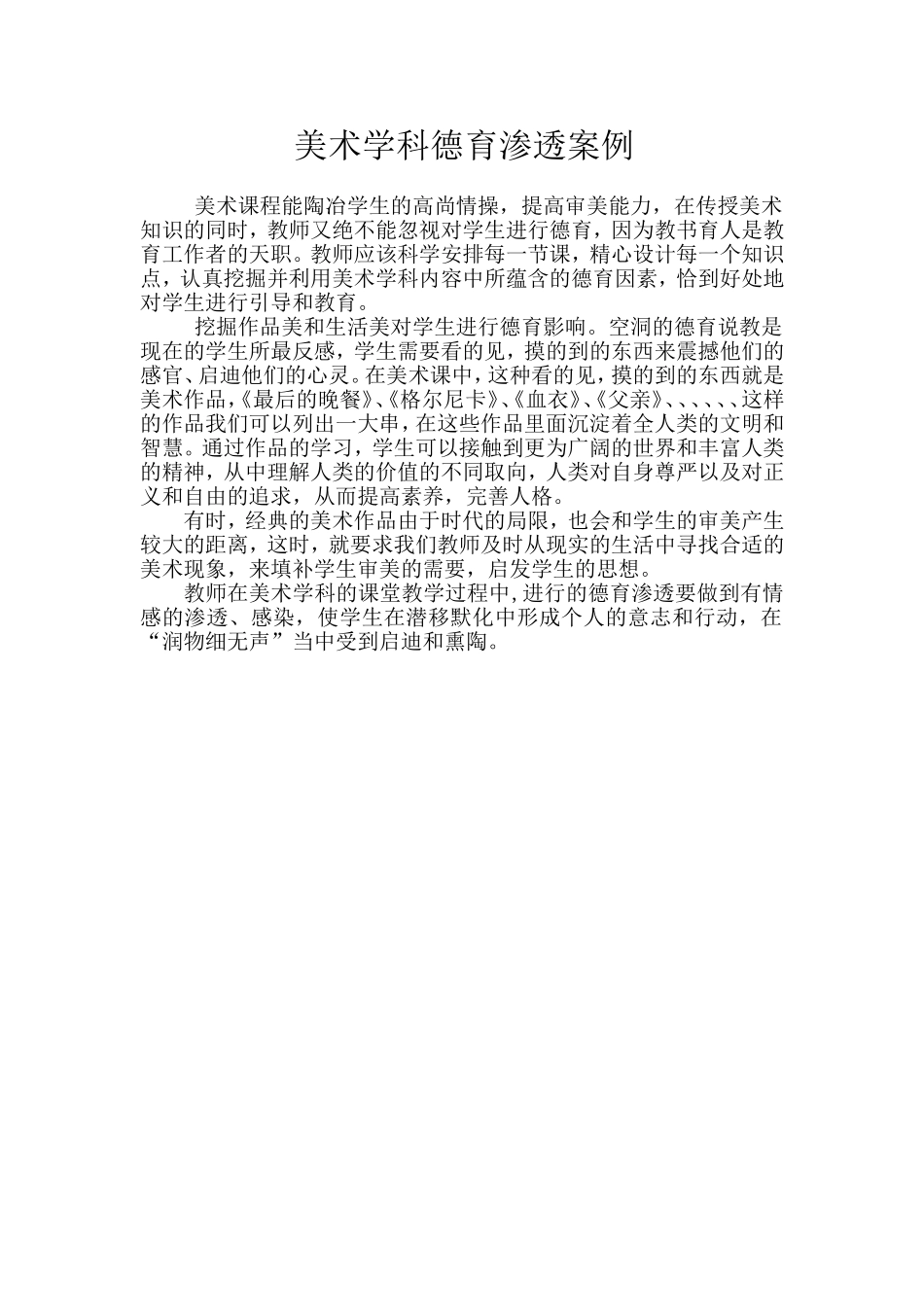 美术学科德育渗透案例

美术课程能陶冶学生的高尚情操，提高审美能力，在传授美术知识的同时，教师又绝不能忽视对学生进行德育，因为教书育人是教育工作者的天职。教师应该科学安排每一节课，精心设计每一个知识点，认真挖掘并利用美术学科内容中所蕴含的德育因素，恰到好处地对学生进行引导和教育。

挖掘作品美和生活美对学生进行德育影响。空洞的德育说教是现在的学生所最反感，学生需要看的见，摸的到的东西来震撼他们的感官、启迪他们的心灵。在美术课中，这种看的见，摸的到的东西就是美术作品，《最后的晚餐》、《格尔尼卡》、《血衣》、《父亲》、、、、、、这样的作品我们可以列出一大串，在这些作品里面沉淀着全人类的文明和智慧。通过作品的学习，学生可以接触到更为广阔的世界和丰富人类的精神，从中理解人类的价值的不同取向，人类对自身尊严以及对正义和自由的追求，从而提高素养，完善人格。

有时，经典的美术作品由于时代的局限，也会和学生的审美产生较大的距离，这时，就要求我们教师及时从现实的生活中寻找合适的美术现象，来填补学生审美的需要，启发学生的思想。

教师在美术学科的课堂教学过程中，进行的德育渗透要做到有情感的渗透、感染，使学生在潜移默化中形成个人的意志和行动，在“润物细无声”当中受到启迪和熏陶。